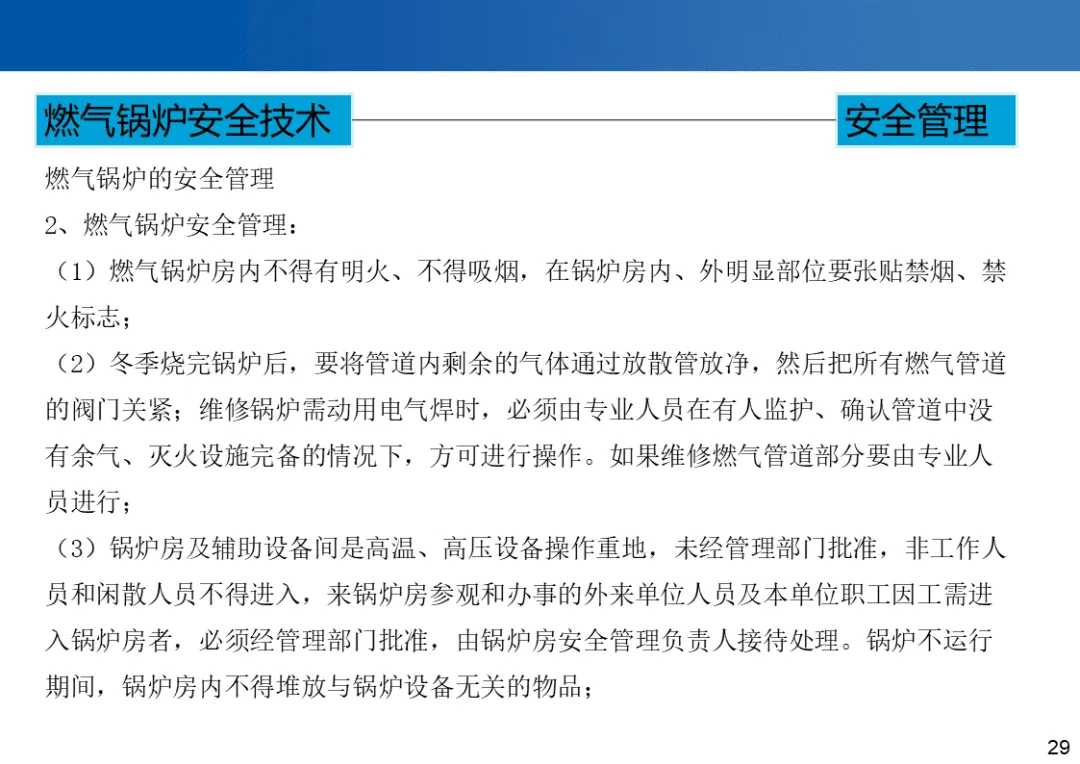 燃气锅炉安全技术

安全管理

燃气锅炉的安全管理

2、燃气锅炉安全管理：

（1）燃气锅炉房内不得有明火、不得吸烟，在锅炉房内、外明显部位要张贴禁烟、禁火标志；

（2）冬季烧完锅炉后，要将管道内剩余的气体通过放散管放净，然后把所有燃气管道的阀门关紧；维修锅炉需动用电气焊时，必须由专业人员在有人监护、确认管道中没有余气、灭火设施完备的情况下，方可进行操作。如果维修燃气管道部分要由专业人员进行；

（3）锅炉房及辅助设备间是高温、高压设备操作重地，未经管理部门批准，非工作人员和闲散人员不得进入，来锅炉房参观和办事的外来单位人员及本单位职工因工需进入锅炉房者，必须经管理部门批准，由锅炉房安全管理负责人接待处理。锅炉不运行期间，锅炉房内不得堆放与锅炉设备无关的物品；

29